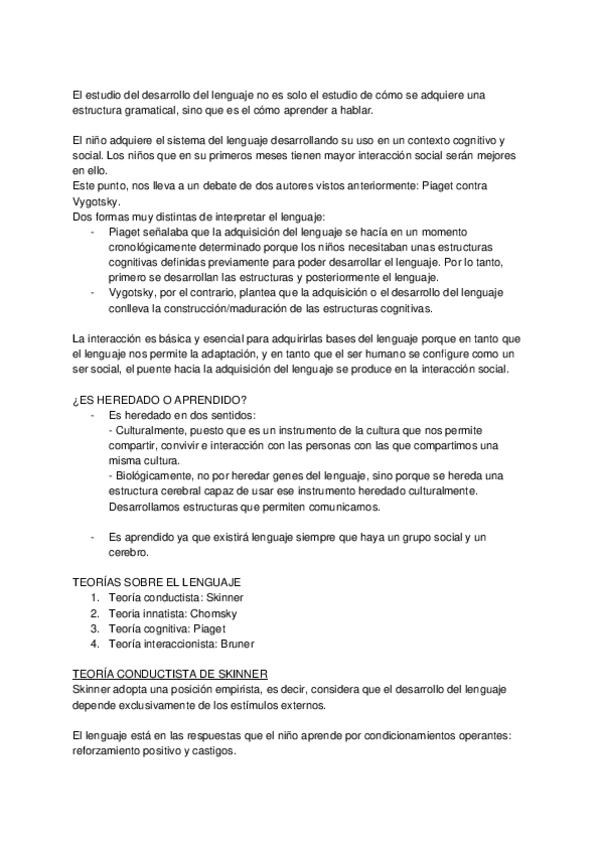 El estudio del desarrollo del lenguaje no es solo el estudio de cómo se adquiere una estructura gramatical, sino que es el cómo aprender a hablar.

El niño adquiere el sistema del lenguaje desarrollando su uso en un contexto cognitivo y social. Los niños que en su primeros meses tienen mayor interacción social serán mejores en ello.
Este punto, nos lleva a un debate de dos autores vistos anteriormente: Piaget contra Vygotsky.
Dos formas muy distintas de interpretar el lenguaje:
- Piaget señalaba que la adquisición del lenguaje se hacía en un momento cronológicamente determinado porque los niños necesitaban unas estructuras cognitivas definidas previamente para poder desarrollar el lenguaje. Por lo tanto, primero se desarrollan las estructuras y posteriormente el lenguaje.
- Vygotsky, por el contrario, plantea que la adquisición o el desarrollo del lenguaje conlleva la construcción/maduración de las estructuras cognitivas.

La interacción es básica y esencial para adquirirlas bases del lenguaje porque en tanto que el lenguaje nos permite la adaptación, y en tanto que el ser humano se configure como un ser social, el puente hacia la adquisición del lenguaje se produce en la interacción social.

¿ES HEREDADO O APRENDIDO?
- Es heredado en dos sentidos:
- Culturalmente, puesto que es un instrumento de la cultura que nos permite compartir, convivir e interacción con las personas con las que compartimos una misma cultura.
- Biológicamente, no por heredar genes del lenguaje, sino porque se hereda una estructura cerebral capaz de usar ese instrumento heredado culturalmente. Desarrollamos estructuras que permiten comunicarnos.

- Es aprendido ya que existirá lenguaje siempre que haya un grupo social y un cerebro.

TEORÍAS SOBRE EL LENGUAJE
1. Teoría conductista: Skinner
2. Teoría innatista: Chomsky
3. Teoría cognitiva: Piaget
4. Teoría interaccionista: Bruner

TEORÍA CONDUCTISTA DE SKINNER
Skinner adopta una posición empirista, es decir, considera que el desarrollo del lenguaje depende exclusivamente de los estímulos externos.

El lenguaje está en las respuestas que el niño aprende por condicionamientos operantes: reforzamiento positivo y castigos.